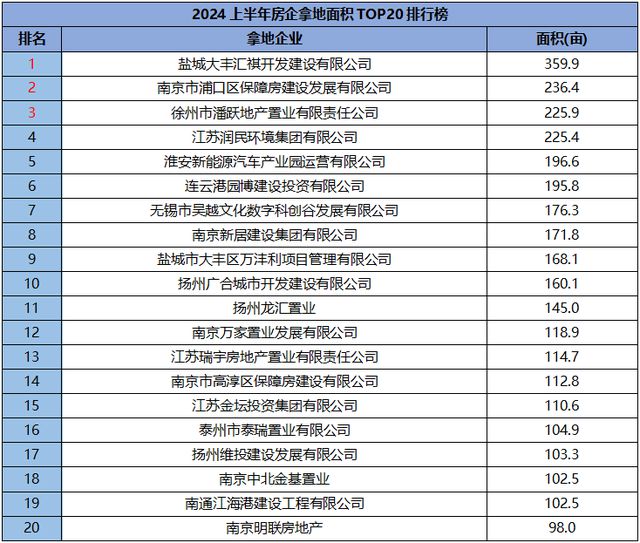 2024 上半年房企拿地面积 TOP20 排行榜

| 排名 | 拿地企业 | 面积(亩) |
|---|---|---|
| 1 | 盐城大丰汇祺开发建设有限公司 | 359.9 |
| 2 | 南京市浦口区保障房建设发展有限公司 | 236.4 |
| 3 | 徐州市潘跃地产置业有限责任公司 | 225.9 |
| 4 | 江苏润民环境集团有限公司 | 225.4 |
| 5 | 淮安新能源汽车产业园运营有限公司 | 196.6 |
| 6 | 连云港园博建设投资有限公司 | 195.8 |
| 7 | 无锡市吴越文化数字科创谷发展有限公司 | 176.3 |
| 8 | 南京新居建设集团有限公司 | 171.8 |
| 9 | 盐城市大丰区万沣利项目管理有限公司 | 168.1 |
| 10 | 扬州广合城市开发建设有限公司 | 160.1 |
| 11 | 扬州龙汇置业 | 145.0 |
| 12 | 南京万家置业发展有限公司 | 118.9 |
| 13 | 江苏瑞宇房地产置业有限责任公司 | 114.7 |
| 14 | 南京市高淳区保障房建设有限公司 | 112.8 |
| 15 | 江苏金坛投资集团有限公司 | 110.6 |
| 16 | 泰州市泰瑞置业有限公司 | 104.9 |
| 17 | 扬州维投建设发展有限公司 | 103.3 |
| 18 | 南京中北金基置业 | 102.5 |
| 19 | 南通江海港建设工程有限公司 | 102.5 |
| 20 | 南京明联房地产 | 98.0 |